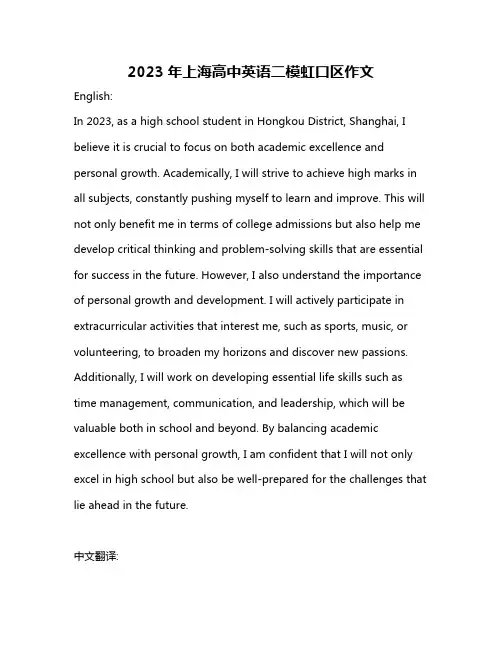 2023 年上海高中英语二模虹口区作文

English:

In 2023, as a high school student in Hongkou District, Shanghai, I believe it is crucial to focus on both academic excellence and personal growth. Academically, I will strive to achieve high marks in all subjects, constantly pushing myself to learn and improve. This will not only benefit me in terms of college admissions but also help me develop critical thinking and problem-solving skills that are essential for success in the future. However, I also understand the importance of personal growth and development. I will actively participate in extracurricular activities that interest me, such as sports, music, or volunteering, to broaden my horizons and discover new passions. Additionally, I will work on developing essential life skills such as time management, communication, and leadership, which will be valuable both in school and beyond. By balancing academic excellence with personal growth, I am confident that I will not only excel in high school but also be well-prepared for the challenges that lie ahead in the future.

中文翻译: